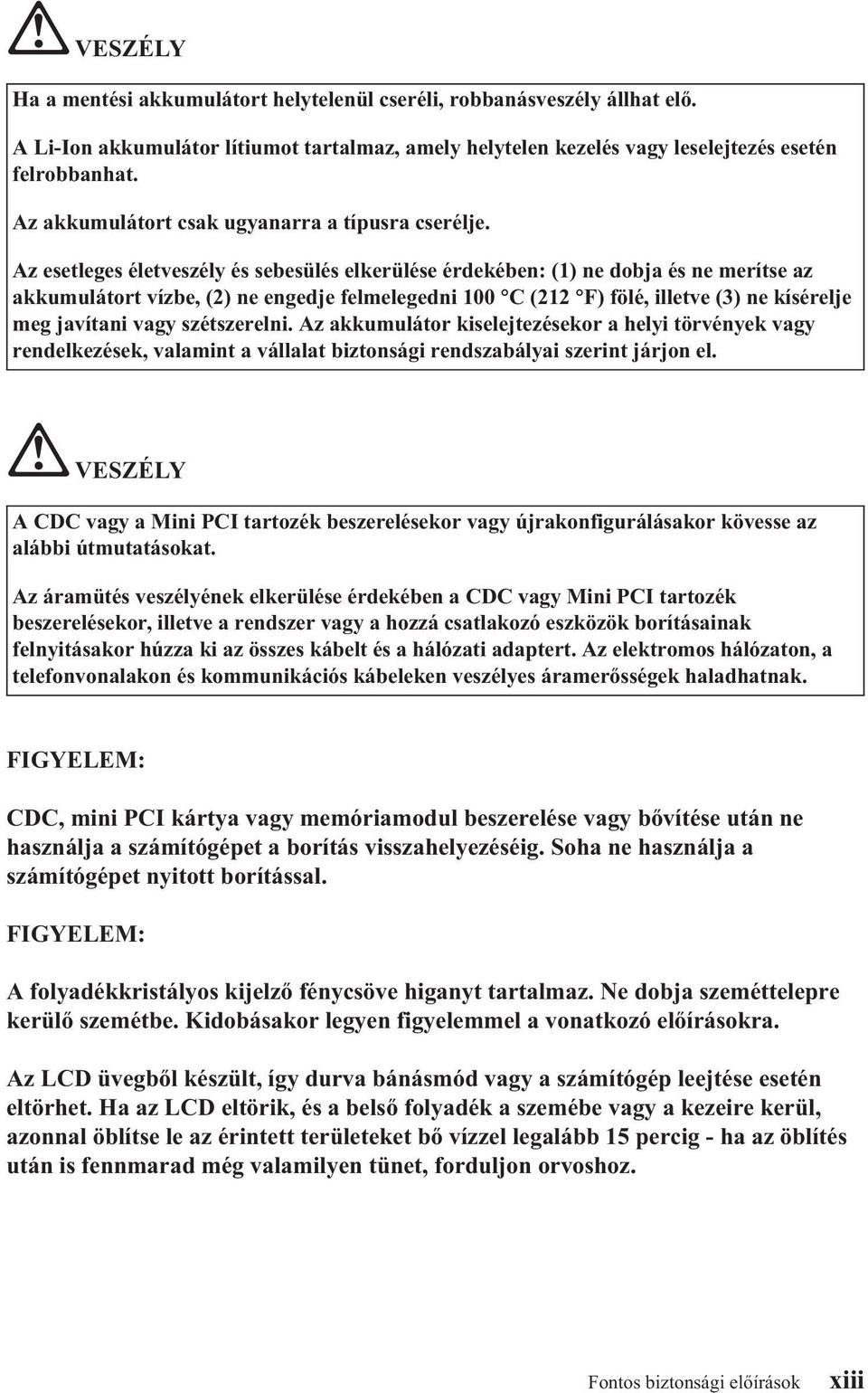 VESZÉLY

Ha a mentési akkumulátort helytelenül cseréli, robbanásveszély állhat elő.

A Li-Ion akkumulátor lítiumot tartalmaz, amely helytelen kezelés vagy leselejtezés esetén felrobbanhat.

Az akkumulátort csak ugyanarra a típusra cserélje.

Az esetleges életveszély és sebesülés elkerülése érdekében: (1) ne dobja és ne merítse az akkumulátort vízbe, (2) ne engedje felmelegedni 100 °C (212 °F) fölé, illetve (3) ne kísérelje meg javítani vagy szétszerelni. Az akkumulátor kiselejtezésekor a helyi törvények vagy rendelkezések, valamint a vállalat biztonsági rendszabályai szerint járjon el.

VESZÉLY

A CDC vagy a Mini PCI tartozék beszerelésekor vagy újrakonfigurálásakor kövesse az alábbi útmutatásokat.

Az áramütés veszélyének elkerülése érdekében a CDC vagy Mini PCI tartozék beszerelésekor, illetve a rendszer vagy a hozzá csatlakozó eszközök borításainak felnyitásakor húzza ki az összes kábelt és a hálózati adaptert. Az elektromos hálózaton, a telefonvonalakon és kommunikációs kábeleken veszélyes áramerősségek haladhatnak.

FIGYELEM:

CDC, mini PCI kártya vagy memóriamodul beszerelése vagy bővítése után ne használja a számítógépet a borítás visszahelyezéséig. Soha ne használja a számítógépet nyitott borítással.

FIGYELEM:

A folyadékkristályos kijelző fénycsöve higanyt tartalmaz. Ne dobja szeméttelepre kerülő szemétbe. Kidobásakor legyen figyelemmel a vonatkozó előírásokra.

Az LCD üvegből készült, így durva bánásmód vagy a számítógép leejtése esetén eltörhet. Ha az LCD eltörik, és a belső folyadék a szemébe vagy a kezeire kerül, azonnal öblítse le az érintett területeket bő vízzel legalább 15 percig - ha az öblítés után is fennmarad még valamilyen tünet, forduljon orvoshoz.

Fontos biztonsági előírások xiii